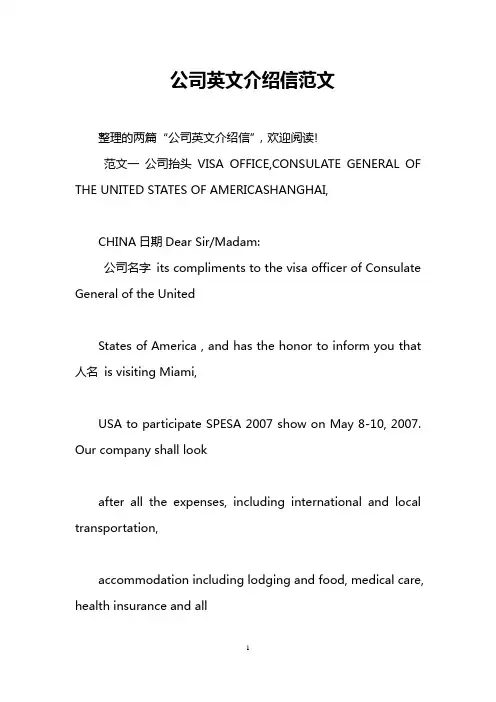 公司英文介绍信范文

整理的两篇“公司英文介绍信”，欢迎阅读!

范文一 公司抬头 VISA OFFICE,CONSULATE GENERAL OF THE UNITED STATES OF AMERICASHANGHAI,

CHINA 日期 Dear Sir/Madam:

公司名字 its compliments to the visa officer of Consulate General of the United

States of America , and has the honor to inform you that 人名 is visiting Miami,

USA to participate SPESA 2007 show on May 8-10, 2007. Our company shall look

after all the expenses, including international and local transportation,

accommodation including lodging and food, medical care, health insurance and all

1